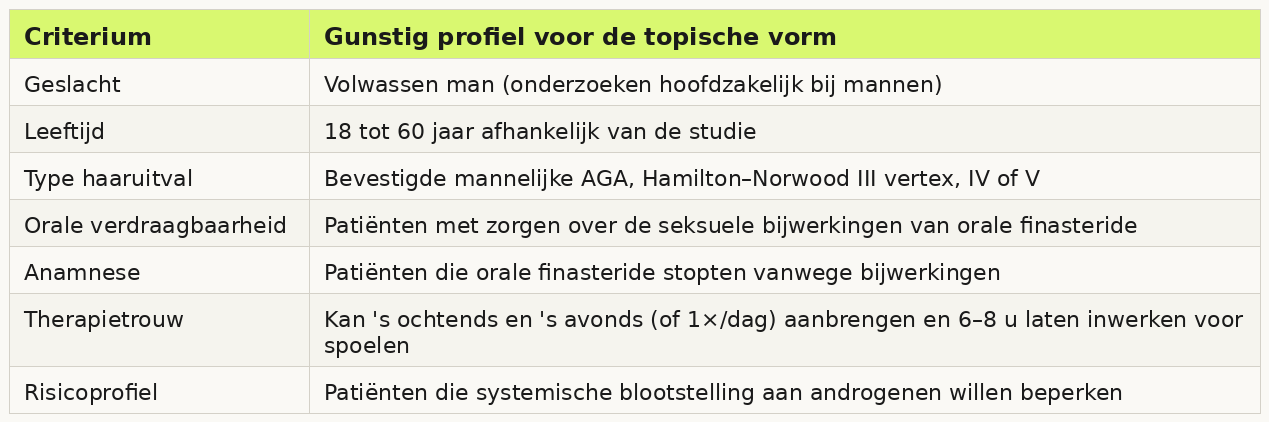 | Criterium | Gunstig profiel voor de topische vorm |
|---|---|
| Geslacht | Volwassen man (onderzoeken hoofdzakelijk bij mannen) |
| Leeftijd | 18 tot 60 jaar afhankelijk van de studie |
| Type haaruitval | Bevestigde mannelijke AGA, Hamilton–Norwood III vertex, IV of V |
| Orale verdraagbaarheid | Patiënten met zorgen over de seksuele bijwerkingen van orale finasteride |
| Anamnese | Patiënten die orale finasteride stopten vanwege bijwerkingen |
| Therapietrouw | Kan 's ochtends en 's avonds (of 1×/dag) aanbrengen en 6–8 u laten inwerken voor spoelen |
| Risicoprofiel | Patiënten die systemische blootstelling aan androgenen willen beperken |